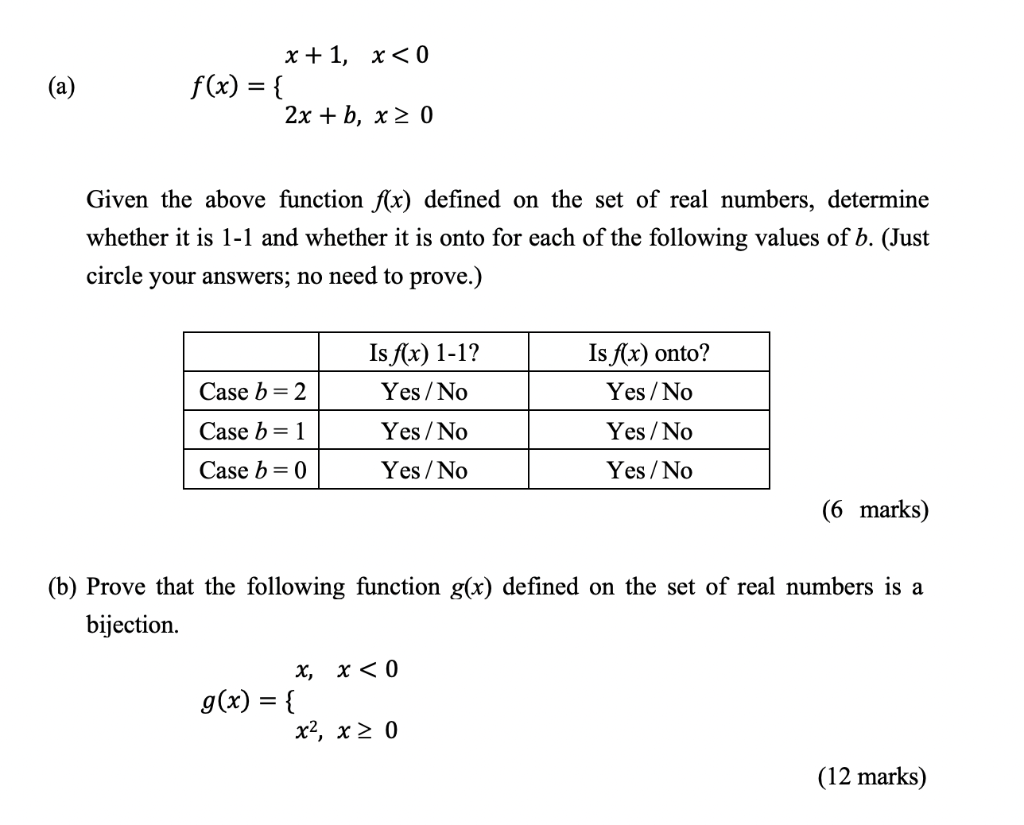 (a) $f(x) = \{ \begin{matrix} x+1, & x<0 \\ 2x+b, & x \geq 0 \end{matrix}$

Given the above function $f(x)$ defined on the set of real numbers, determine whether it is 1-1 and whether it is onto for each of the following values of $b$. (Just circle your answers; no need to prove.)

| | Is $f(x)$ 1-1? | Is $f(x)$ onto? |
|---|---|---|
| Case $b = 2$ | Yes / No | Yes / No |
| Case $b = 1$ | Yes / No | Yes / No |
| Case $b = 0$ | Yes / No | Yes / No |

(6 marks)

(b) Prove that the following function $g(x)$ defined on the set of real numbers is a bijection.

$g(x) = \{ \begin{matrix} x, & x<0 \\ x^2, & x \geq 0 \end{matrix}$

(12 marks)